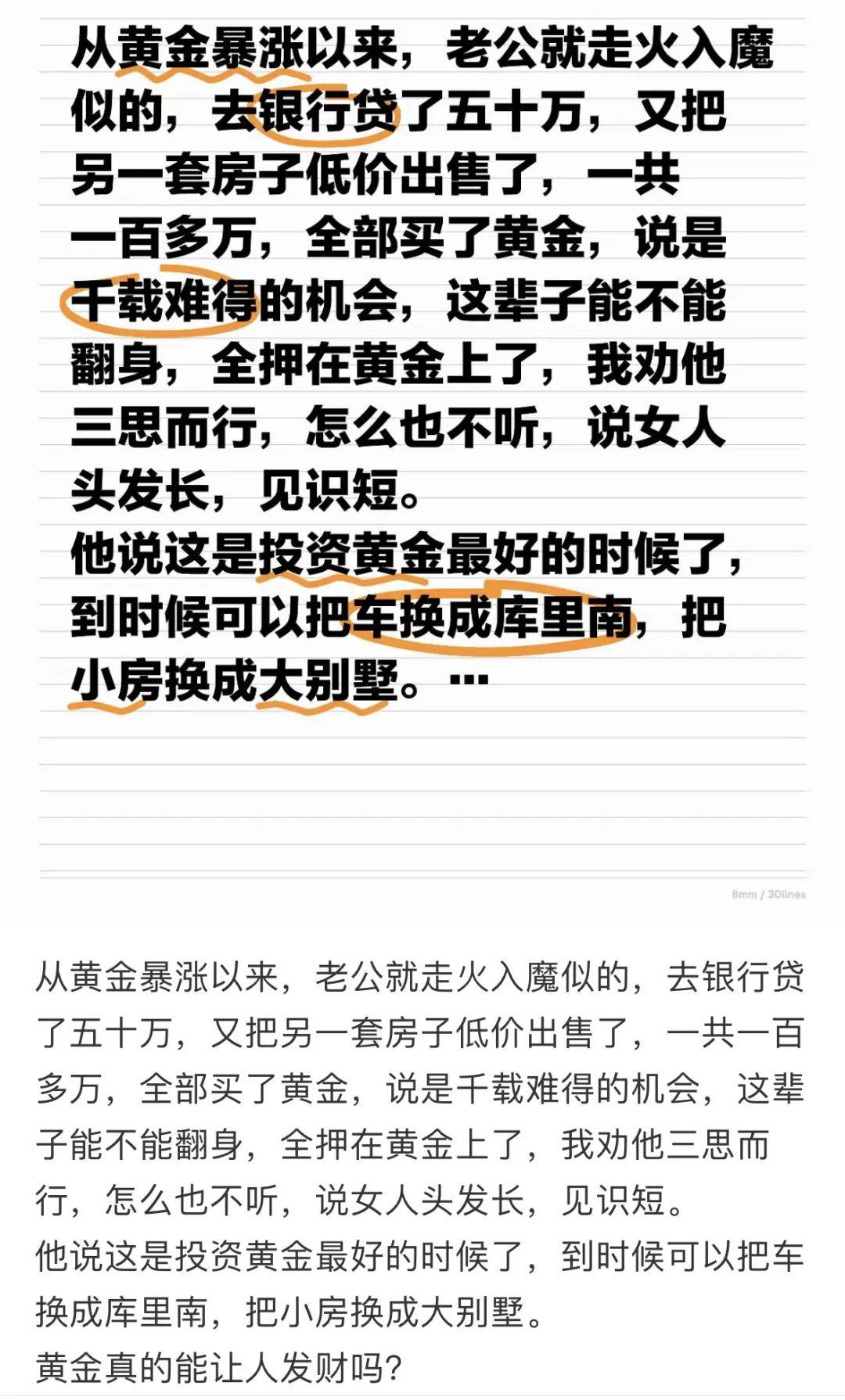 从黄金暴涨以来，老公就走火入魔似的，去银行贷了五十万，又把另一套房子低价出售了，一共一百多万，全部买了黄金，说是千载难得的机会，这辈子能不能翻身，全押在黄金上了，我劝他三思而行，怎么也不听，说女人头发长，见识短。
他说这是投资黄金最好的时候了，到时候可以把车换成库里南，把小房换成大别墅。…

8mm / 30lines

从黄金暴涨以来，老公就走火入魔似的，去银行贷了五十万，又把另一套房子低价出售了，一共一百多万，全部买了黄金，说是千载难得的机会，这辈子能不能翻身，全押在黄金上了，我劝他三思而行，怎么也不听，说女人头发长，见识短。
他说这是投资黄金最好的时候了，到时候可以把车换成库里南，把小房换成大别墅。
黄金真的能让人发财吗？